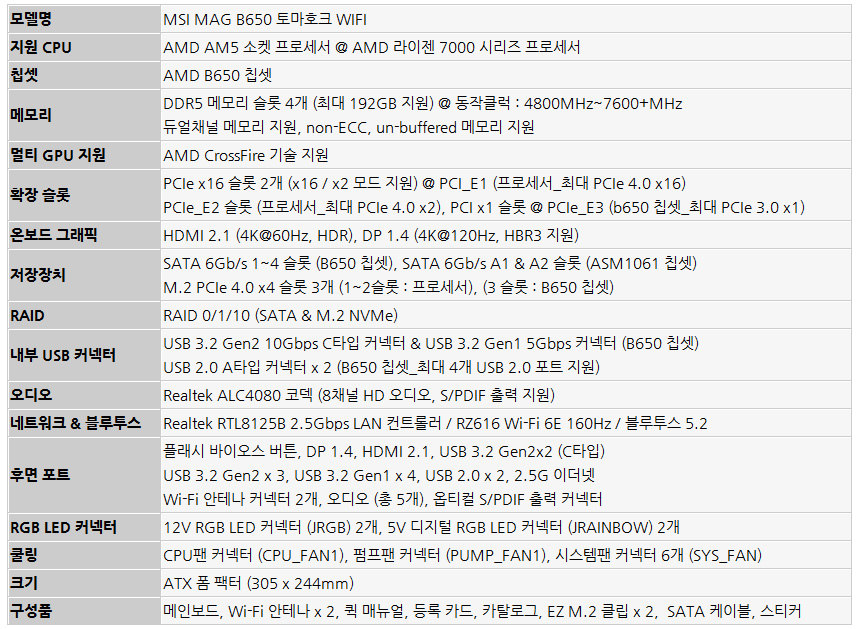 | 모델명 | MSI MAG B650 토마호크 WIFI |
|---|---|
| 지원 CPU | AMD AM5 소켓 프로세서 @ AMD 라이젠 7000 시리즈 프로세서 |
| 칩셋 | AMD B650 칩셋 |
| 메모리 | DDR5 메모리 슬롯 4개 (최대 192GB 지원) @ 동작클럭 : 4800MHz~7600+MHz 듀얼채널 메모리 지원, non-ECC, un-buffered 메모리 지원 |
| 멀티 GPU 지원 | AMD CrossFire 기술 지원 |
| 확장 슬롯 | PCIe x16 슬롯 2개 (x16 / x2 모드 지원) @ PCI_E1 (프로세서_최대 PCIe 4.0 x16) PCIe_E2 슬롯 (프로세서_최대 PCIe 4.0 x2), PCI x1 슬롯 @ PCIe_E3 (b650 칩셋_최대 PCIe 3.0 x1) |
| 온보드 그래픽 | HDMI 2.1 (4K@60Hz, HDR), DP 1.4 (4K@120Hz, HBR3 지원) |
| 저장장치 | SATA 6Gb/s 1~4 슬롯 (B650 칩셋), SATA 6Gb/s A1 & A2 슬롯 (ASM1061 칩셋) M.2 PCIe 4.0 x4 슬롯 3개 (1~2슬롯 : 프로세서), (3 슬롯 : B650 칩셋) |
| RAID | RAID 0/1/10 (SATA & M.2 NVMe) |
| 내부 USB 커넥터 | USB 3.2 Gen2 10Gbps C타입 커넥터 & USB 3.2 Gen1 5Gbps 커넥터 (B650 칩셋) USB 2.0 A타입 커넥터 x 2 (B650 칩셋_최대 4개 USB 2.0 포트 지원) |
| 오디오 | Realtek ALC4080 코덱 (8채널 HD 오디오, S/PDIF 출력 지원) |
| 네트워크 & 블루투스 | Realtek RTL8125B 2.5Gbps LAN 컨트롤러 / RZ616 Wi-Fi 6E 160Hz / 블루투스 5.2 |
| 후면 포트 | 플래시 바이오스 버튼, DP 1.4, HDMI 2.1, USB 3.2 Gen2x2 (C타입) USB 3.2 Gen2 x 3, USB 3.2 Gen1 x 4, USB 2.0 x 2, 2.5G 이더넷 Wi-Fi 안테나 커넥터 2개, 오디오 (총 5개), 옵티컬 S/PDIF 출력 커넥터 |
| RGB LED 커넥터 | 12V RGB LED 커넥터 (JRGB) 2개, 5V 디지털 RGB LED 커넥터 (JRAINBOW) 2개 |
| 쿨링 | CPU팬 커넥터 (CPU_FAN1), 펌프팬 커넥터 (PUMP_FAN1), 시스템팬 커넥터 6개 (SYS_FAN) |
| 크기 | ATX 폼 팩터 (305 x 244mm) |
| 구성품 | 메인보드, Wi-Fi 안테나 x 2, 퀵 매뉴얼, 등록 카드, 카탈로그, EZ M.2 클립 x 2, SATA 케이블, 스티커 |